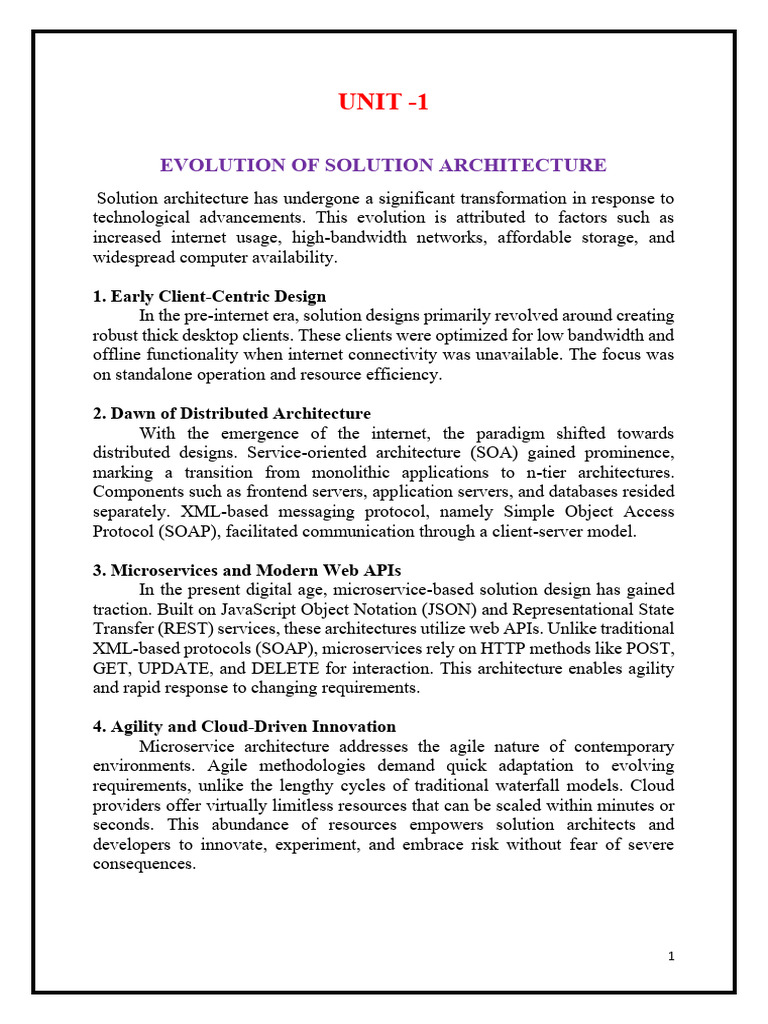 UNIT -1

EVOLUTION OF SOLUTION ARCHITECTURE

Solution architecture has undergone a significant transformation in response to technological advancements. This evolution is attributed to factors such as increased internet usage, high-bandwidth networks, affordable storage, and widespread computer availability.

1. Early Client-Centric Design
In the pre-internet era, solution designs primarily revolved around creating robust thick desktop clients. These clients were optimized for low bandwidth and offline functionality when internet connectivity was unavailable. The focus was on standalone operation and resource efficiency.

2. Dawn of Distributed Architecture
With the emergence of the internet, the paradigm shifted towards distributed designs. Service-oriented architecture (SOA) gained prominence, marking a transition from monolithic applications to n-tier architectures. Components such as frontend servers, application servers, and databases resided separately. XML-based messaging protocol, namely Simple Object Access Protocol (SOAP), facilitated communication through a client-server model.

3. Microservices and Modern Web APIs
In the present digital age, microservice-based solution design has gained traction. Built on JavaScript Object Notation (JSON) and Representational State Transfer (REST) services, these architectures utilize web APIs. Unlike traditional XML-based protocols (SOAP), microservices rely on HTTP methods like POST, GET, UPDATE, and DELETE for interaction. This architecture enables agility and rapid response to changing requirements.

4. Agility and Cloud-Driven Innovation
Microservice architecture addresses the agile nature of contemporary environments. Agile methodologies demand quick adaptation to evolving requirements, unlike the lengthy cycles of traditional waterfall models. Cloud providers offer virtually limitless resources that can be scaled within minutes or seconds. This abundance of resources empowers solution architects and developers to innovate, experiment, and embrace risk without fear of severe consequences.

1